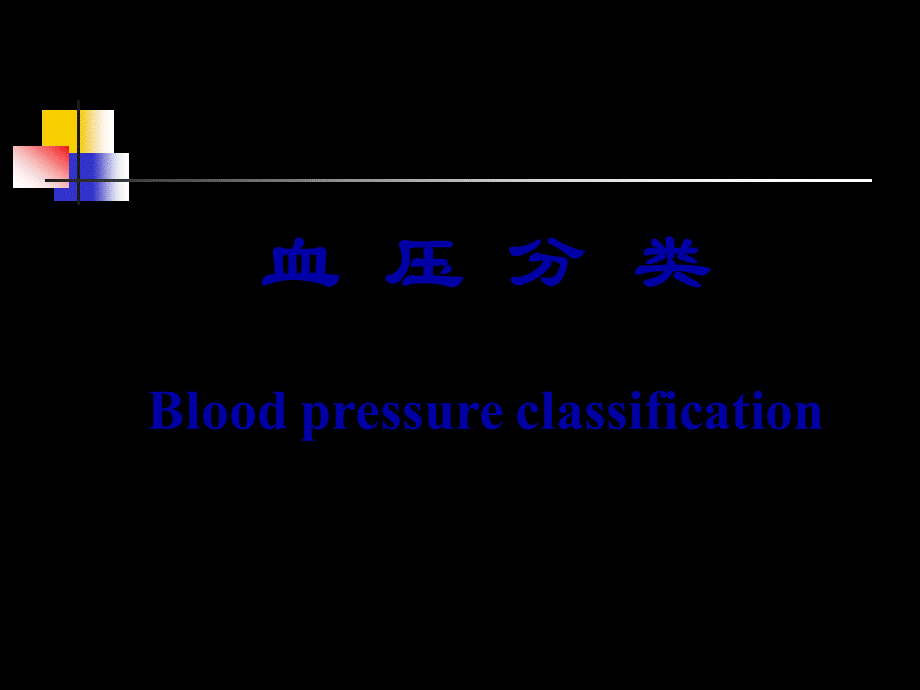 血 压 分 类

Blood pressure classification